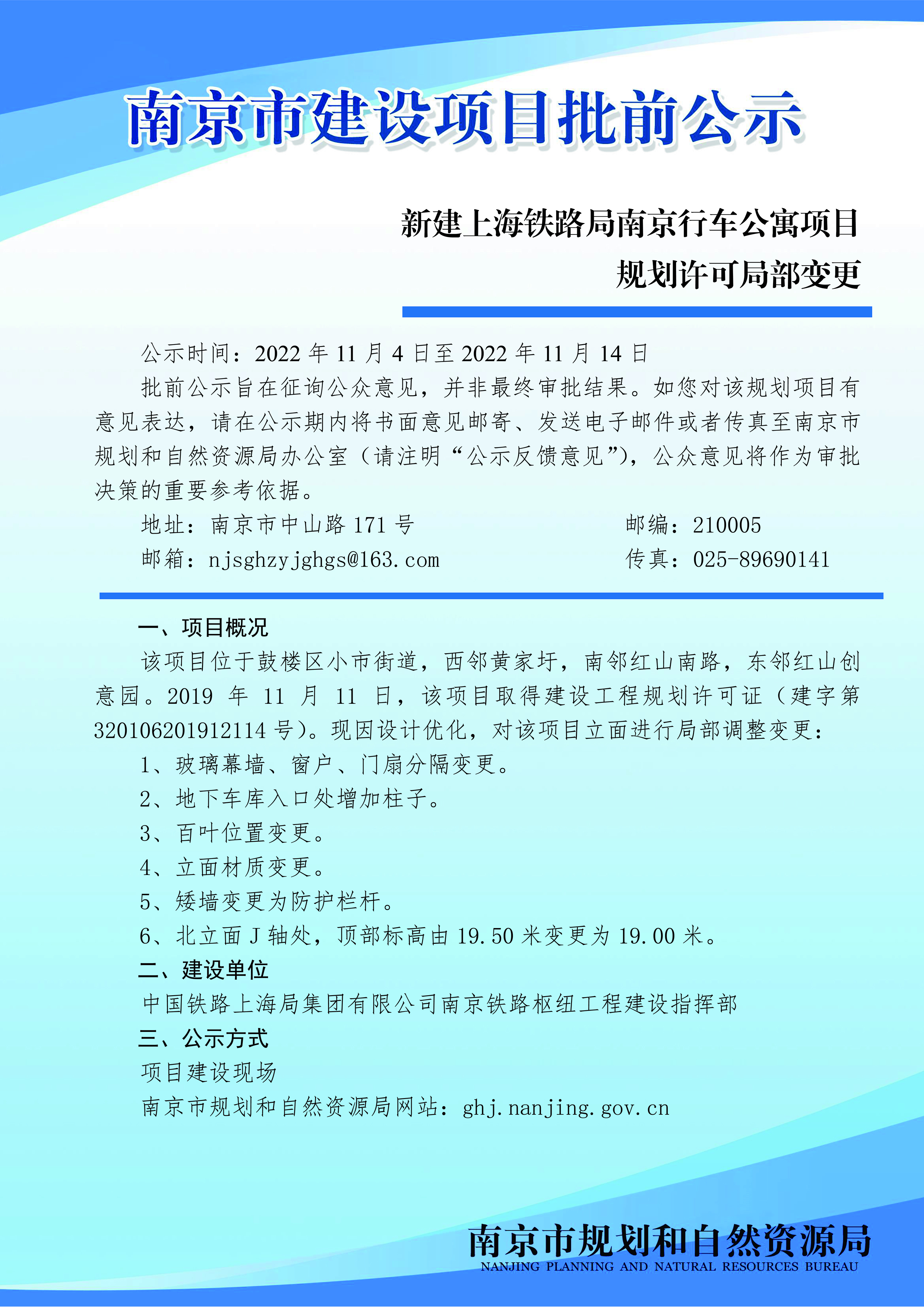 南京市建设项目批前公示

新建上海铁路局南京行车公寓项目
规划许可局部变更

公示时间：2022 年 11 月 4 日至 2022 年 11 月 14 日

批前公示旨在征询公众意见，并非最终审批结果。如您对该规划项目有意见表达，请在公示期内将书面意见邮寄、发送电子邮件或者传真至南京市规划和自然资源局办公室（请注明“公示反馈意见”），公众意见将作为审批决策的重要参考依据。

地址：南京市中山路 171 号　　邮编：210005
邮箱：njsghzyjghgs@163.com　　传真：025-89690141

一、项目概况

该项目位于鼓楼区小市街道，西邻黄家圩，南邻红山南路，东邻红山创意园。2019 年 11 月 11 日，该项目取得建设工程规划许可证（建字第 320106201912114 号）。现因设计优化，对该项目立面进行局部调整变更：

1、玻璃幕墙、窗户、门扇分隔变更。
2、地下车库入口处增加柱子。
3、百叶位置变更。
4、立面材质变更。
5、矮墙变更为防护栏杆。
6、北立面 J 轴处，顶部标高由 19.50 米变更为 19.00 米。

二、建设单位

中国铁路上海局集团有限公司南京铁路枢纽工程建设指挥部

三、公示方式

项目建设现场
南京市规划和自然资源局网站：ghj.nanjing.gov.cn

南京市规划和自然资源局
NANJING PLANNING AND NATURAL RESOURCES BUREAU